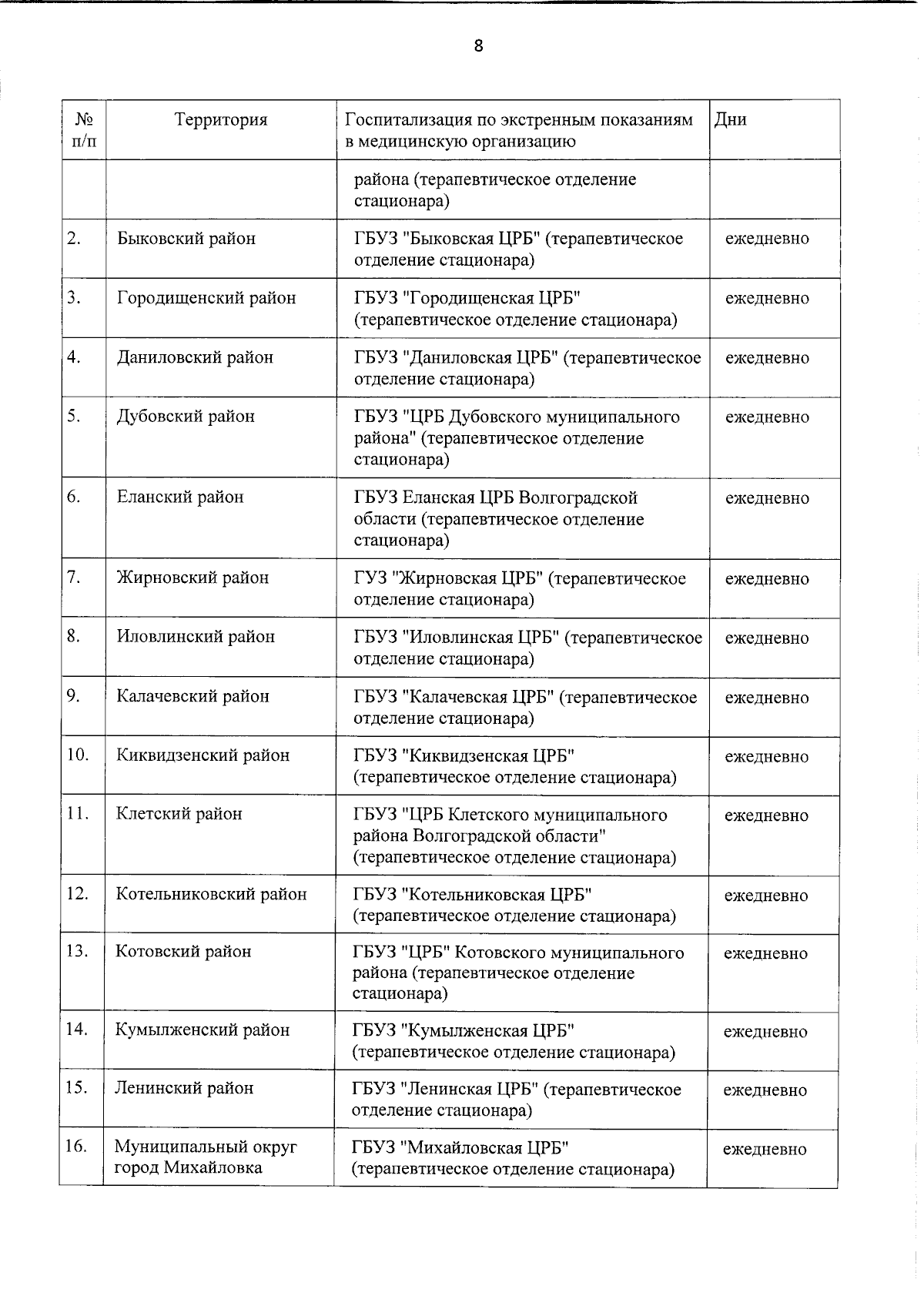 8

| № п/п | Территория | Госпитализация по экстренным показаниям в медицинскую организацию | Дни |
|---|---|---|---|
| | | района (терапевтическое отделение стационара) | |
| 2. | Быковский район | ГБУЗ "Быковская ЦРБ" (терапевтическое отделение стационара) | ежедневно |
| 3. | Городищенский район | ГБУЗ "Городищенская ЦРБ" (терапевтическое отделение стационара) | ежедневно |
| 4. | Даниловский район | ГБУЗ "Даниловская ЦРБ" (терапевтическое отделение стационара) | ежедневно |
| 5. | Дубовский район | ГБУЗ "ЦРБ Дубовского муниципального района" (терапевтическое отделение стационара) | ежедневно |
| 6. | Еланский район | ГБУЗ Еланская ЦРБ Волгоградской области (терапевтическое отделение стационара) | ежедневно |
| 7. | Жирновский район | ГУЗ "Жирновская ЦРБ" (терапевтическое отделение стационара) | ежедневно |
| 8. | Иловлинский район | ГБУЗ "Иловлинская ЦРБ" (терапевтическое отделение стационара) | ежедневно |
| 9. | Калачевский район | ГБУЗ "Калачевская ЦРБ" (терапевтическое отделение стационара) | ежедневно |
| 10. | Киквидзенский район | ГБУЗ "Киквидзенская ЦРБ" (терапевтическое отделение стационара) | ежедневно |
| 11. | Клетский район | ГБУЗ "ЦРБ Клетского муниципального района Волгоградской области" (терапевтическое отделение стационара) | ежедневно |
| 12. | Котельниковский район | ГБУЗ "Котельниковская ЦРБ" (терапевтическое отделение стационара) | ежедневно |
| 13. | Котовский район | ГБУЗ "ЦРБ" Котовского муниципального района (терапевтическое отделение стационара) | ежедневно |
| 14. | Кумылженский район | ГБУЗ "Кумылженская ЦРБ" (терапевтическое отделение стационара) | ежедневно |
| 15. | Ленинский район | ГБУЗ "Ленинская ЦРБ" (терапевтическое отделение стационара) | ежедневно |
| 16. | Муниципальный округ город Михайловка | ГБУЗ "Михайловская ЦРБ" (терапевтическое отделение стационара) | ежедневно |